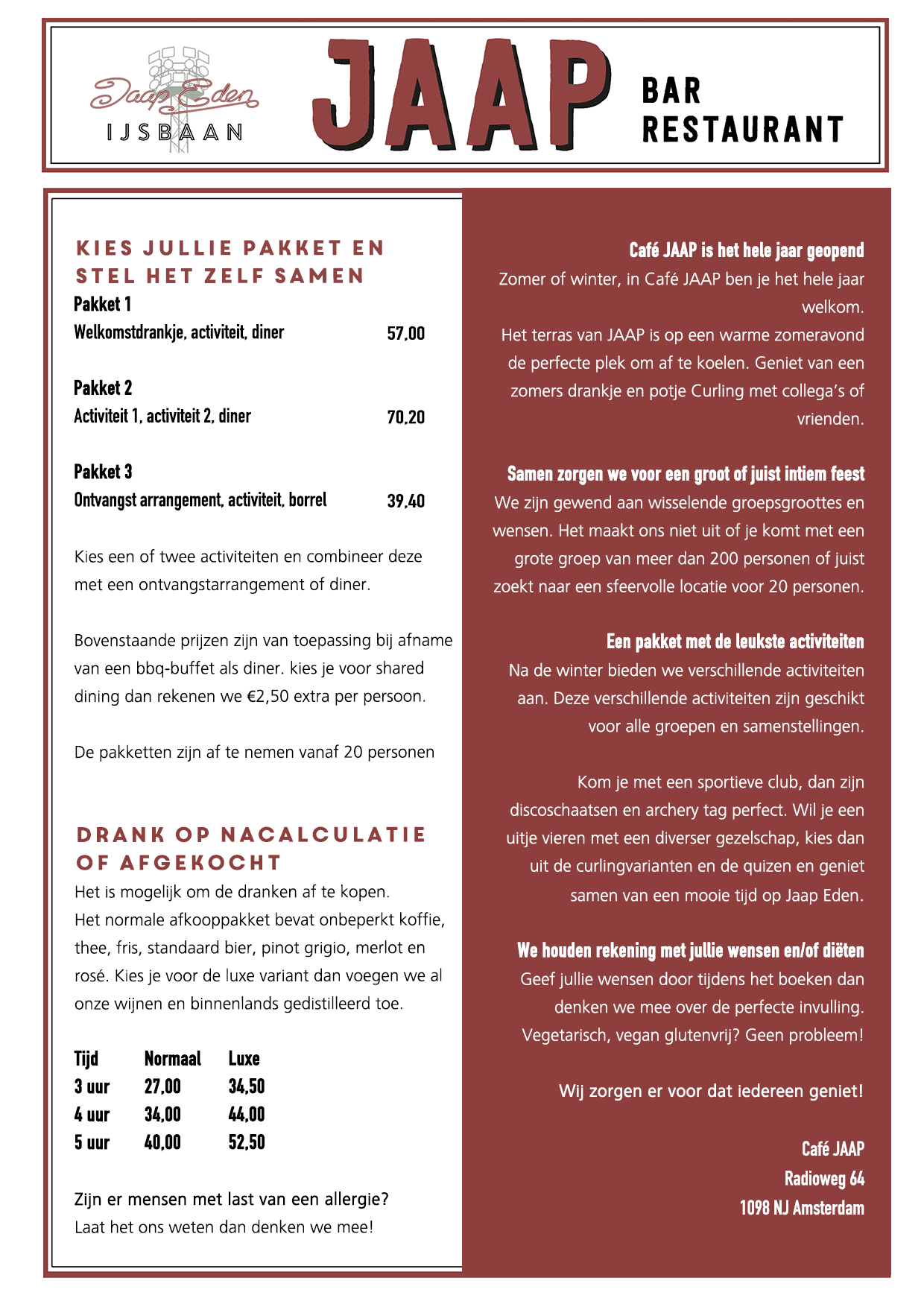 Jaap Eden
IJSBAAN

JAAP

BAR
RESTAURANT

KIES JULLIE PAKKET EN STEL HET ZELF SAMEN

Pakket 1
Welkomstdrankje, activiteit, diner 57,00

Pakket 2
Activiteit 1, activiteit 2, diner 70,20

Pakket 3
Ontvangst arrangement, activiteit, borrel 39,40

Kies een of twee activiteiten en combineer deze met een ontvangstarrangement of diner.

Bovenstaande prijzen zijn van toepassing bij afname van een bbq-buffet als diner. kies je voor shared dining dan rekenen we €2,50 extra per persoon.

De pakketten zijn af te nemen vanaf 20 personen

DRANK OP NACALCULATIE OF AFGEKOCHT

Het is mogelijk om de dranken af te kopen.
Het normale afkooppakket bevat onbeperkt koffie, thee, fris, standaard bier, pinot grigio, merlot en rosé. Kies je voor de luxe variant dan voegen we al onze wijnen en binnenlands gedistilleerd toe.

| Tijd | Normaal | Luxe |
|---|---|---|
| 3 uur | 27,00 | 34,50 |
| 4 uur | 34,00 | 44,00 |
| 5 uur | 40,00 | 52,50 |

Zijn er mensen met last van een allergie?
Laat het ons weten dan denken we mee!

Café JAAP is het hele jaar geopend
Zomer of winter, in Café JAAP ben je het hele jaar welkom.
Het terras van JAAP is op een warme zomeravond de perfecte plek om af te koelen. Geniet van een zomers drankje en potje Curling met collega's of vrienden.

Samen zorgen we voor een groot of juist intiem feest
We zijn gewend aan wisselende groepsgroottes en wensen. Het maakt ons niet uit of je komt met een grote groep van meer dan 200 personen of juist zoekt naar een sfeervolle locatie voor 20 personen.

Een pakket met de leukste activiteiten
Na de winter bieden we verschillende activiteiten aan. Deze verschillende activiteiten zijn geschikt voor alle groepen en samenstellingen.

Kom je met een sportieve club, dan zijn discoschaatsen en archery tag perfect. Wil je een uitje vieren met een diverser gezelschap, kies dan uit de curlingvarianten en de quizen en geniet samen van een mooie tijd op Jaap Eden.

We houden rekening met jullie wensen en/of diëten
Geef jullie wensen door tijdens het boeken dan denken we mee over de perfecte invulling. Vegetarisch, vegan glutenvrij? Geen probleem!

Wij zorgen er voor dat iedereen geniet!

Café JAAP
Radioweg 64
1098 NJ Amsterdam